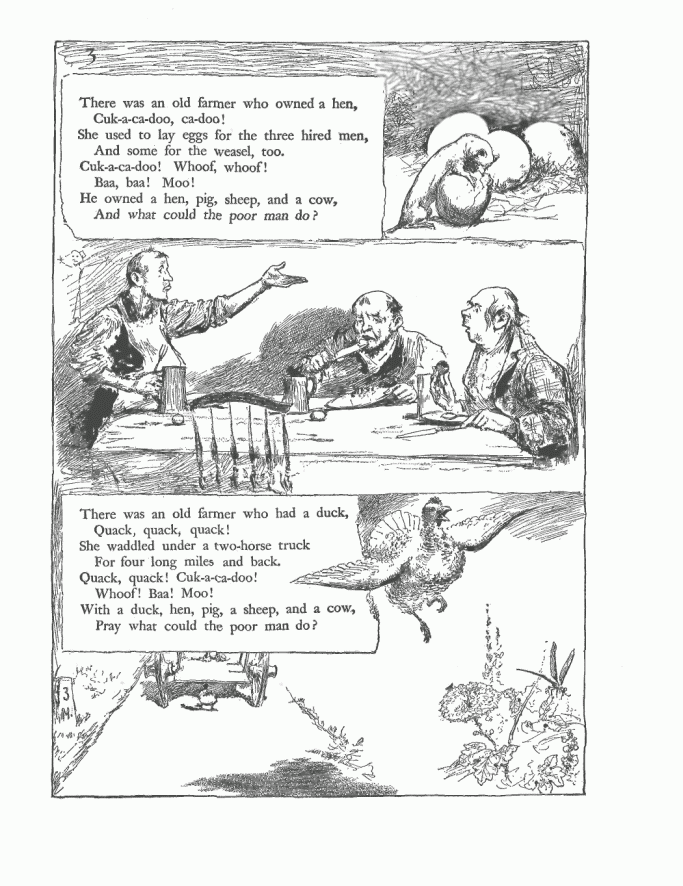 3

There was an old farmer who owned a hen,
Cuk-a-ca-doo, ca-doo!
She used to lay eggs for the three hired men,
And some for the weasel, too.
Cuk-a-ca-doo! Whoof, whoof!
Baa, baa! Moo!
He owned a hen, pig, sheep, and a cow,
And what could the poor man do?

There was an old farmer who had a duck,
Quack, quack, quack!
She waddled under a two-horse truck
For four long miles and back.
Quack, quack! Cuk-a-ca-doo!
Whoof! Baa! Moo!
With a duck, hen, pig, a sheep, and a cow,
Pray what could the poor man do?

3 M.